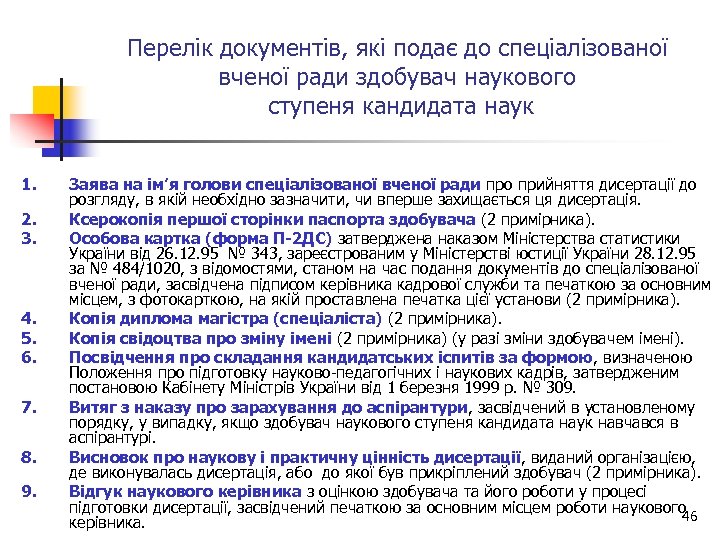 Перелік документів, які подає до спеціалізованої вченої ради здобувач наукового ступеня кандидата наук

1. Заява на ім'я голови спеціалізованої вченої ради про прийняття дисертації до розгляду, в якій необхідно зазначити, чи вперше захищається ця дисертація.
2. Ксерокопія першої сторінки паспорта здобувача (2 примірника).
3. Особова картка (форма П-2ДС) затверджена наказом Міністерства статистики України від 26.12.95 № 343, зареєстрованим у Міністерстві юстиції України 28.12.95 за № 484/1020, з відомостями, станом на час подання документів до спеціалізованої вченої ради, засвідчена підписом керівника кадрової служби та печаткою за основним місцем, з фотокарткою, на якій проставлена печатка цієї установи (2 примірника).
4. Копія диплома магістра (спеціаліста) (2 примірника).
5. Копія свідоцтва про зміну імені (2 примірника) (у разі зміни здобувачем імені).
6. Посвідчення про складання кандидатських іспитів за формою, визначеною Положення про підготовку науково-педагогічних і наукових кадрів, затвердженим постановою Кабінету Міністрів України від 1 березня 1999 р. № 309.
7. Витяг з наказу про зарахування до аспірантури, засвідчений в установленому порядку, у випадку, якщо здобувач наукового ступеня кандидата наук навчався в аспірантурі.
8. Висновок про наукову і практичну цінність дисертації, виданий організацією, де виконувалась дисертація, або до якої був прикріплений здобувач (2 примірника).
9. Відгук наукового керівника з оцінкою здобувача та його роботи у процесі підготовки дисертації, засвідчений печаткою за основним місцем роботи наукового керівника.

46